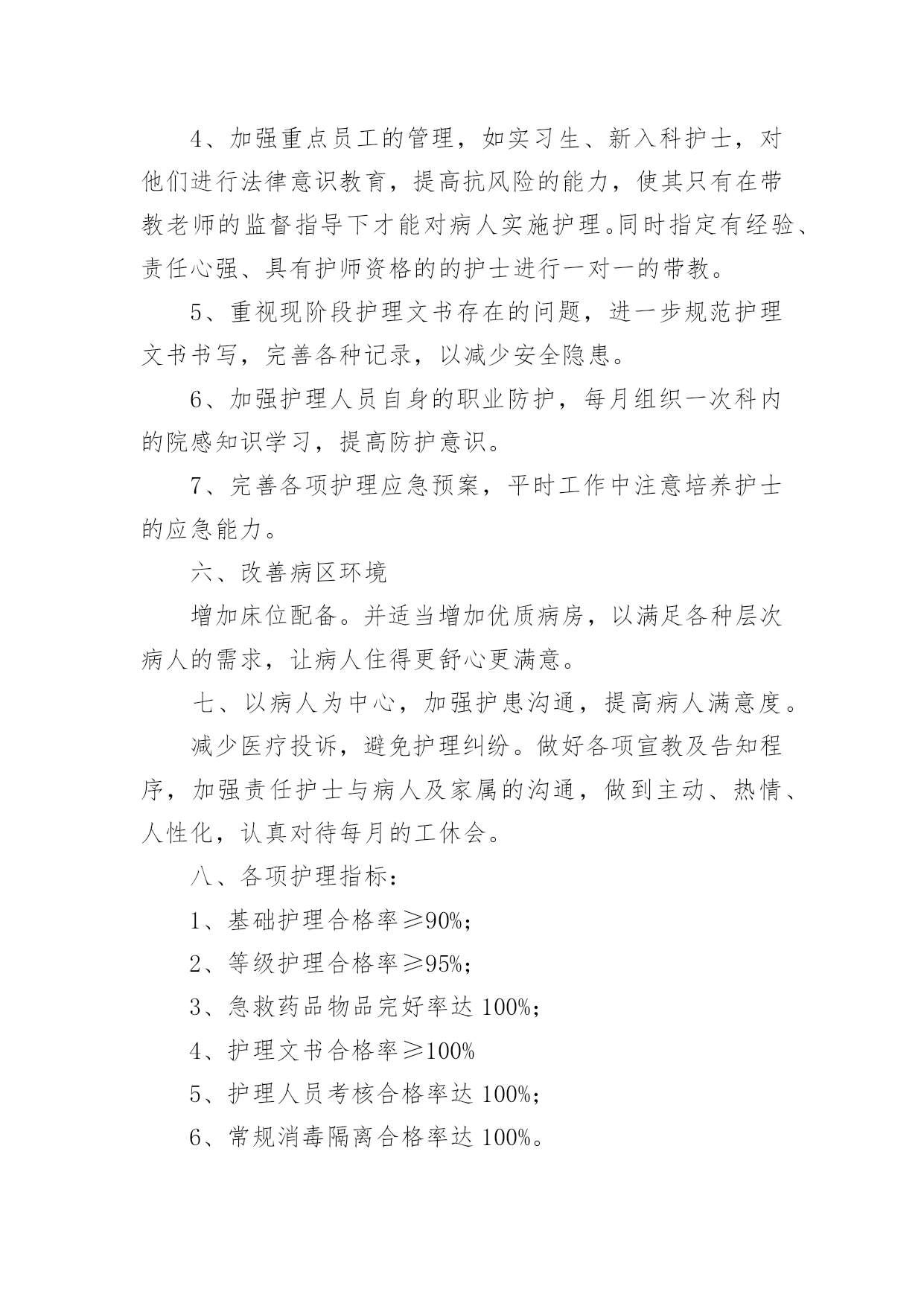 4、加强重点员工的管理，如实习生、新入科护士，对他们进行法律意识教育，提高抗风险的能力，使其只有在带教老师的监督指导下才能对病人实施护理。同时指定有经验、责任心强、具有护师资格的的护士进行一对一的带教。

5、重视现阶段护理文书存在的问题，进一步规范护理文书书写，完善各种记录，以减少安全隐患。

6、加强护理人员自身的职业防护，每月组织一次科内的院感知识学习，提高防护意识。

7、完善各项护理应急预案，平时工作中注意培养护士的应急能力。

六、改善病区环境

增加床位配备。并适当增加优质病房，以满足各种层次病人的需求，让病人住得更舒心更满意。

七、以病人为中心，加强护患沟通，提高病人满意度。

减少医疗投诉，避免护理纠纷。做好各项宣教及告知程序，加强责任护士与病人及家属的沟通，做到主动、热情、人性化，认真对待每月的工休会。

八、各项护理指标：

1、基础护理合格率≥90%；

2、等级护理合格率≥95%；

3、急救药品物品完好率达 100%；

4、护理文书合格率≥100%

5、护理人员考核合格率达 100%；

6、常规消毒隔离合格率达 100%。